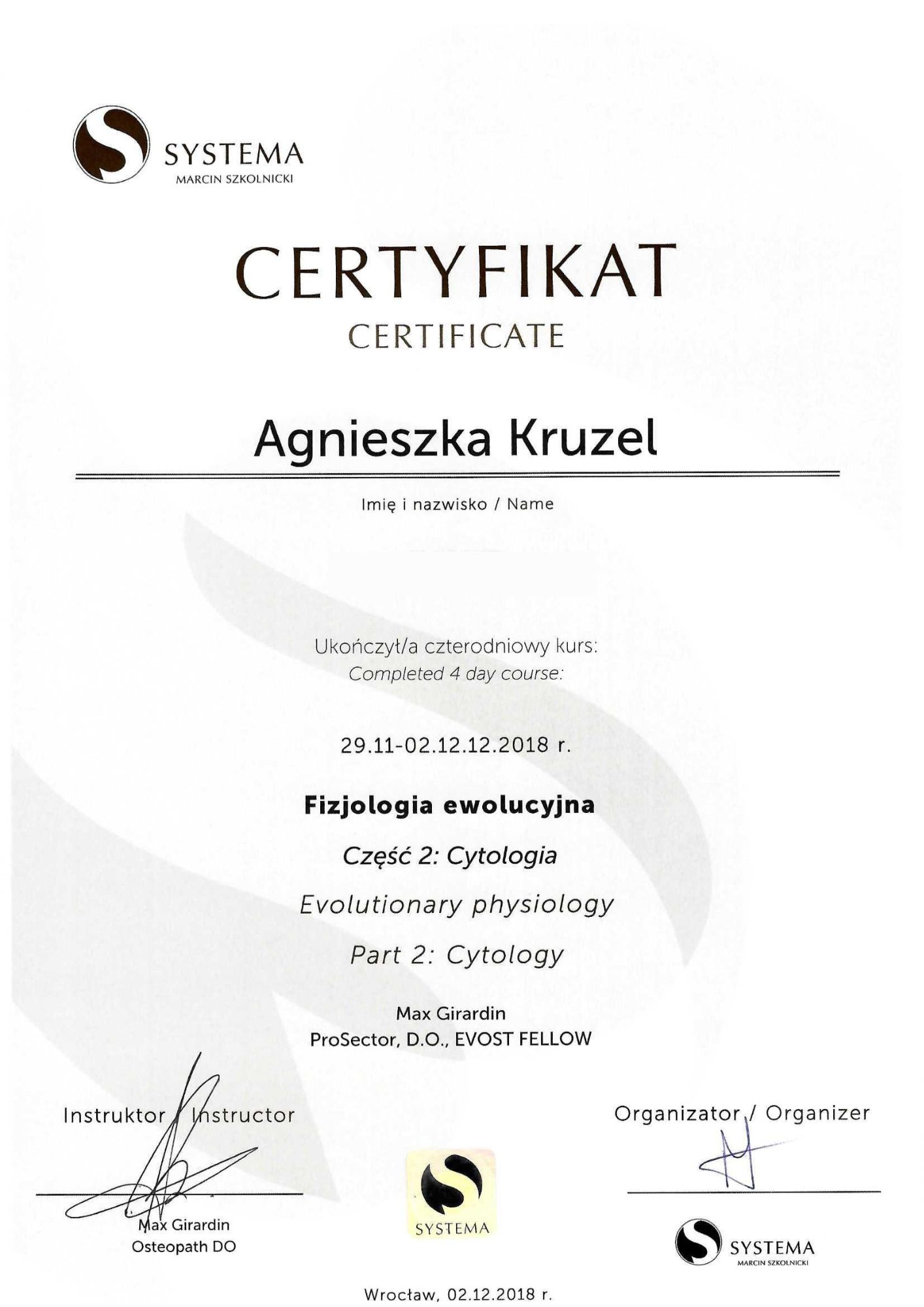 SYSTEMA
MARCIN SZKOLNICKI

CERTYFIKAT
CERTIFICATE

Agnieszka Kruzel

Imię i nazwisko / Name

Ukończył/a czterodniowy kurs:
Completed 4 day course:

29.11-02.12.12.2018 r.

Fizjologia ewolucyjna

Część 2: Cytologia

Evolutionary physiology

Part 2: Cytology

Max Girardin
ProSector, D.O., EVOST FELLOW

Instruktor / Instructor

Max Girardin
Osteopath DO

SYSTEMA

Organizator / Organizer

SYSTEMA
MARCIN SZKOLNICKI

Wrocław, 02.12.2018 r.